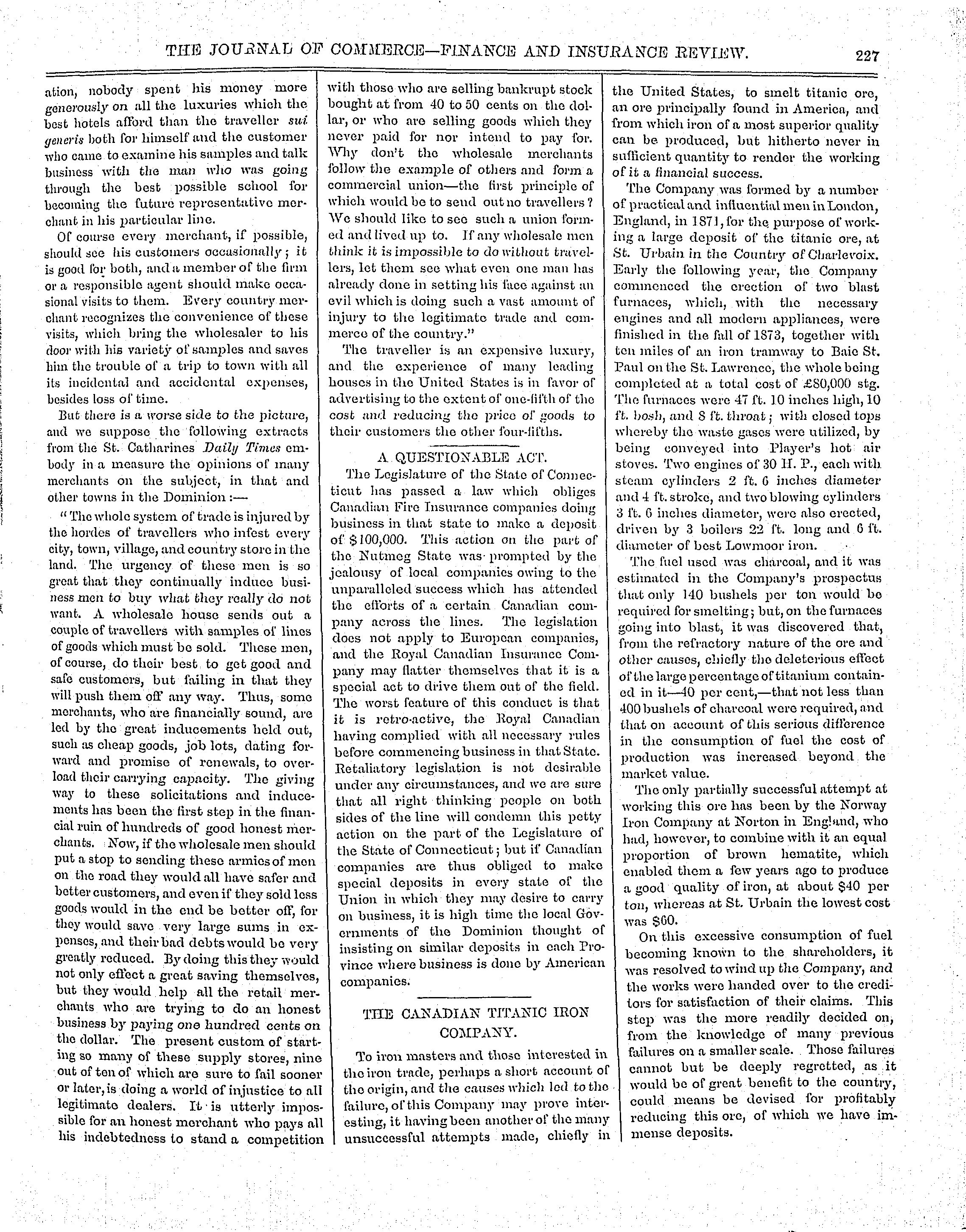 THE JOURNAL OF COMMERCE—FINANCE AND INSURANCE REVIEW. 227

ation, nobody spent his money more generously on all the luxuries which the best hotels afford than the traveller sui generis both for himself and the customer who came to examine his samples and talk business with the man who was going through the best possible school for becoming the future representative merchant in his particular line.

Of course every merchant, if possible, should see his customers occasionally; it is good for both, and a member of the firm or a responsible agent should make occasional visits to them. Every country merchant recognizes the convenience of these visits, which bring the wholesaler to his door with his variety of samples and saves him the trouble of a trip to town with all its incidental and accidental expenses, besides loss of time.

But there is a worse side to the picture, and we suppose the following extracts from the St. Catharines Daily Times embody in a measure the opinions of many merchants on the subject, in that and other towns in the Dominion:—

"The whole system of trade is injured by the hordes of travellers who infest every city, town, village, and country store in the land. The urgency of these men is so great that they continually induce business men to buy what they really do not want. A wholesale house sends out a couple of travellers with samples of lines of goods which must be sold. These men, of course, do their best to get good and safe customers, but failing in that they will push them off any way. Thus, some merchants, who are financially sound, are led by the great inducements held out, such as cheap goods, job lots, dating forward and promise of renewals, to overload their carrying capacity. The giving way to these solicitations and inducements has been the first step in the financial ruin of hundreds of good honest merchants. Now, if the wholesale men should put a stop to sending these armies of men on the road they would all have safer and better customers, and even if they sold less goods would in the end be better off, for they would save very large sums in expenses, and their bad debts would be very greatly reduced. By doing this they would not only effect a great saving themselves, but they would help all the retail merchants who are trying to do an honest business by paying one hundred cents on the dollar. The present custom of starting so many of these supply stores, nine out of ten of which are sure to fail sooner or later, is doing a world of injustice to all legitimate dealers. It is utterly impossible for an honest merchant who pays all his indebtedness to stand a competition with those who are selling bankrupt stock bought at from 40 to 50 cents on the dollar, or who are selling goods which they never paid for nor intend to pay for. Why don't the wholesale merchants follow the example of others and form a commercial union—the first principle of which would be to send out no travellers? We should like to see such a union formed and lived up to. If any wholesale men think it is impossible to do without travellers, let them see what even one man has already done in setting his face against an evil which is doing such a vast amount of injury to the legitimate trade and commerce of the country."

The traveller is an expensive luxury, and the experience of many leading houses in the United States is in favor of advertising to the extent of one-fifth of the cost and reducing the price of goods to their customers the other four-fifths.

A QUESTIONABLE ACT.

The Legislature of the State of Connecticut has passed a law which obliges Canadian Fire Insurance companies doing business in that state to make a deposit of $100,000. This action on the part of the Nutmeg State was prompted by the jealousy of local companies owing to the unparalleled success which has attended the efforts of a certain Canadian company across the lines. The legislation does not apply to European companies, and the Royal Canadian Insurance Company may flatter themselves that it is a special act to drive them out of the field. The worst feature of this conduct is that it is retro-active, the Royal Canadian having complied with all necessary rules before commencing business in that State. Retaliatory legislation is not desirable under any circumstances, and we are sure that all right thinking people on both sides of the line will condemn this petty action on the part of the Legislature of the State of Connecticut; but if Canadian companies are thus obliged to make special deposits in every state of the Union in which they may desire to carry on business, it is high time the local Governments of the Dominion thought of insisting on similar deposits in each Province where business is done by American companies.

THE CANADIAN TITANIC IRON COMPANY.

To iron masters and those interested in the iron trade, perhaps a short account of the origin, and the causes which led to the failure, of this Company may prove interesting, it having been another of the many unsuccessful attempts made, chiefly in the United States, to smelt titanic ore, an ore principally found in America, and from which iron of a most superior quality can be produced, but hitherto never in sufficient quantity to render the working of it a financial success.

The Company was formed by a number of practical and influential men in London, England, in 1871, for the purpose of working a large deposit of the titanic ore, at St. Urbain in the Country of Charlevoix. Early the following year, the Company commenced the erection of two blast furnaces, which, with the necessary engines and all modern appliances, were finished in the fall of 1873, together with ten miles of an iron tramway to Baie St. Paul on the St. Lawrence, the whole being completed at a total cost of £80,000 stg. The furnaces were 47 ft. 10 inches high, 10 ft. bosh, and 8 ft. throat; with closed tops whereby the waste gases were utilized, by being conveyed into Player's hot air stoves. Two engines of 30 H. P., each with steam cylinders 2 ft. 6 inches diameter and 4 ft. stroke, and two blowing cylinders 3 ft. 6 inches diameter, were also erected, driven by 3 boilers 22 ft. long and 6 ft. diameter of best Lowmoor iron.

The fuel used was charcoal, and it was estimated in the Company's prospectus that only 140 bushels per ton would be required for smelting; but, on the furnaces going into blast, it was discovered that, from the refractory nature of the ore and other causes, chiefly the deleterious effect of the large percentage of titanium contained in it—40 per cent,—that not less than 400 bushels of charcoal were required, and that on account of this serious difference in the consumption of fuel the cost of production was increased beyond the market value.

The only partially successful attempt at working this ore has been by the Norway Iron Company at Norton in England, who had, however, to combine with it an equal proportion of brown hematite, which enabled them a few years ago to produce a good quality of iron, at about $40 per ton, whereas at St. Urbain the lowest cost was $60.

On this excessive consumption of fuel becoming known to the shareholders, it was resolved to wind up the Company, and the works were handed over to the creditors for satisfaction of their claims. This step was the more readily decided on, from the knowledge of many previous failures on a smaller scale. Those failures cannot but be deeply regretted, as it would be of great benefit to the country, could means be devised for profitably reducing this ore, of which we have immense deposits.